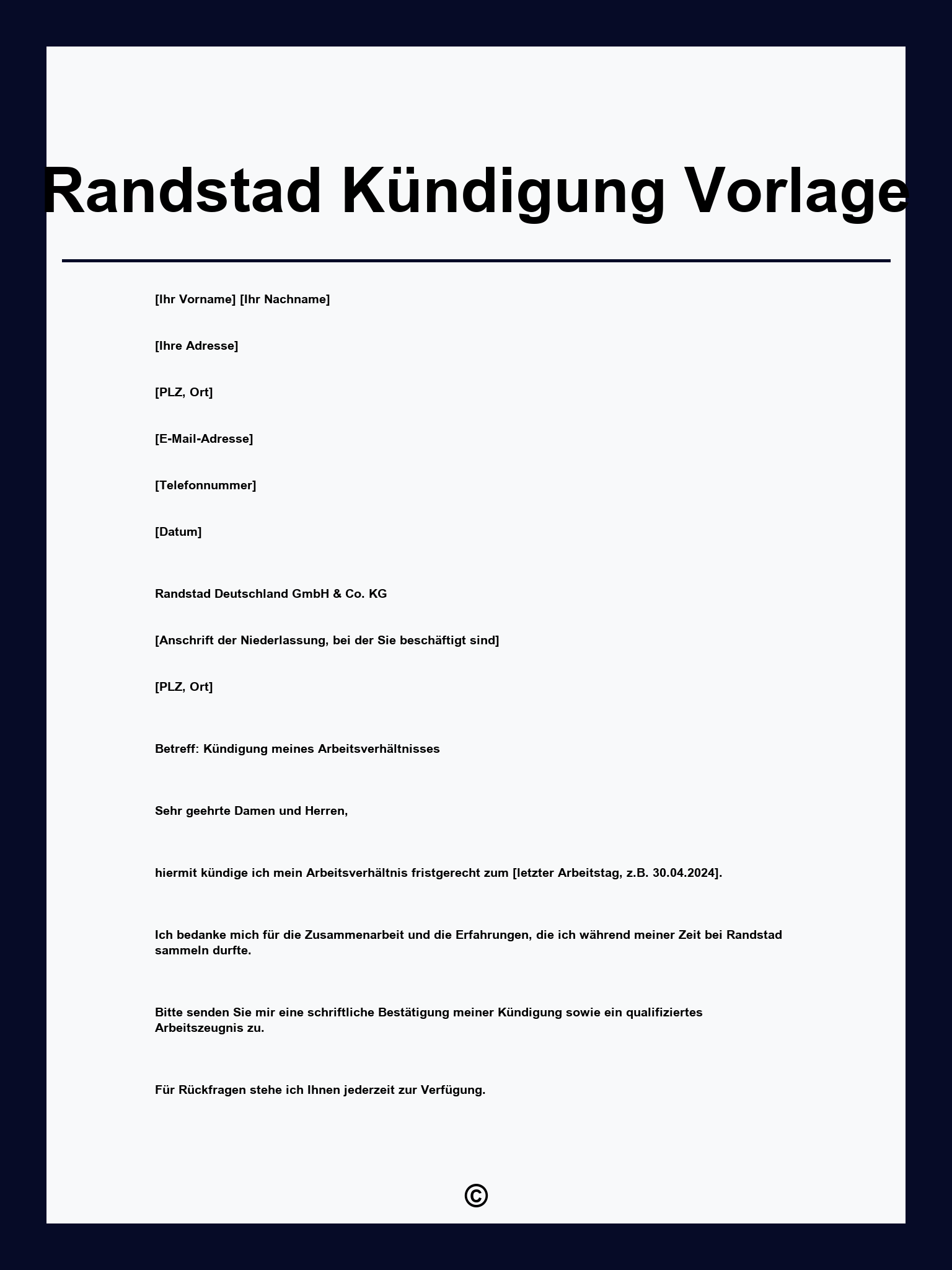 Randstad Kündigung Vorlage

[Ihr Vorname] [Ihr Nachname]

[Ihre Adresse]

[PLZ, Ort]

[E-Mail-Adresse]

[Telefonnummer]

[Datum]

Randstad Deutschland GmbH & Co. KG

[Anschrift der Niederlassung, bei der Sie beschäftigt sind]

[PLZ, Ort]

Betreff: Kündigung meines Arbeitsverhältnisses

Sehr geehrte Damen und Herren,

hiermit kündige ich mein Arbeitsverhältnis fristgerecht zum [letzter Arbeitstag, z.B. 30.04.2024].

Ich bedanke mich für die Zusammenarbeit und die Erfahrungen, die ich während meiner Zeit bei Randstad sammeln durfte.

Bitte senden Sie mir eine schriftliche Bestätigung meiner Kündigung sowie ein qualifiziertes Arbeitszeugnis zu.

Für Rückfragen stehe ich Ihnen jederzeit zur Verfügung.

©